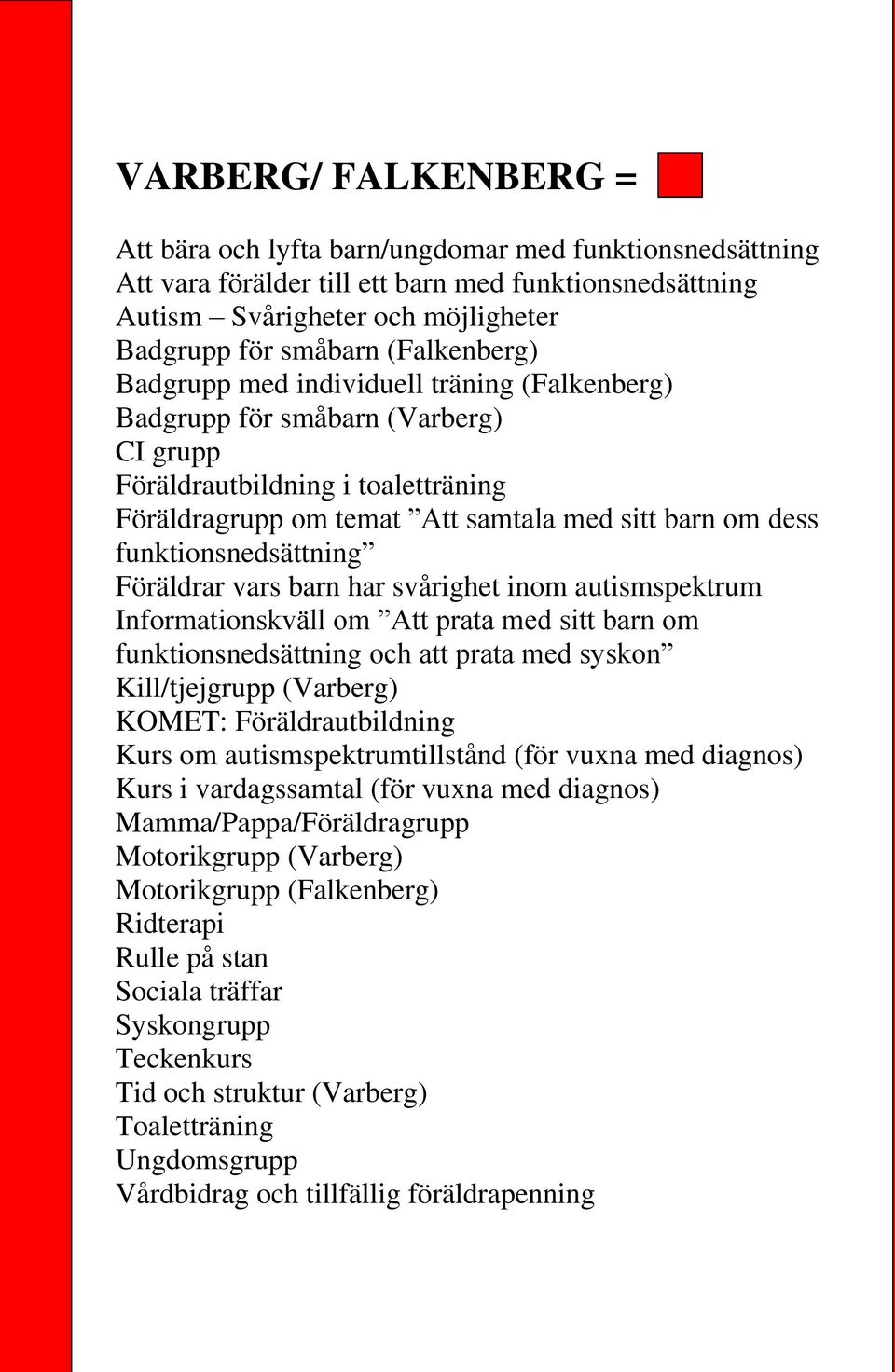 VARBERG/ FALKENBERG =

Att bära och lyfta barn/ungdomar med funktionsnedsättning
Att vara förälder till ett barn med funktionsnedsättning
Autism – Svårigheter och möjligheter
Badgrupp för småbarn (Falkenberg)
Badgrupp med individuell träning (Falkenberg)
Badgrupp för småbarn (Varberg)
CI grupp
Föräldrautbildning i toaletträning
Föräldragrupp om temat ”Att samtala med sitt barn om dess funktionsnedsättning”
Föräldrar vars barn har svårighet inom autismspektrum
Informationskväll om ”Att prata med sitt barn om funktionsnedsättning och att prata med syskon”
Kill/tjejgrupp (Varberg)
KOMET: Föräldrautbildning
Kurs om autismspektrumtillstånd (för vuxna med diagnos)
Kurs i vardagssamtal (för vuxna med diagnos)
Mamma/Pappa/Föräldragrupp
Motorikgrupp (Varberg)
Motorikgrupp (Falkenberg)
Ridterapi
Rulle på stan
Sociala träffar
Syskongrupp
Teckenkurs
Tid och struktur (Varberg)
Toaletträning
Ungdomsgrupp
Vårdbidrag och tillfällig föräldrapenning